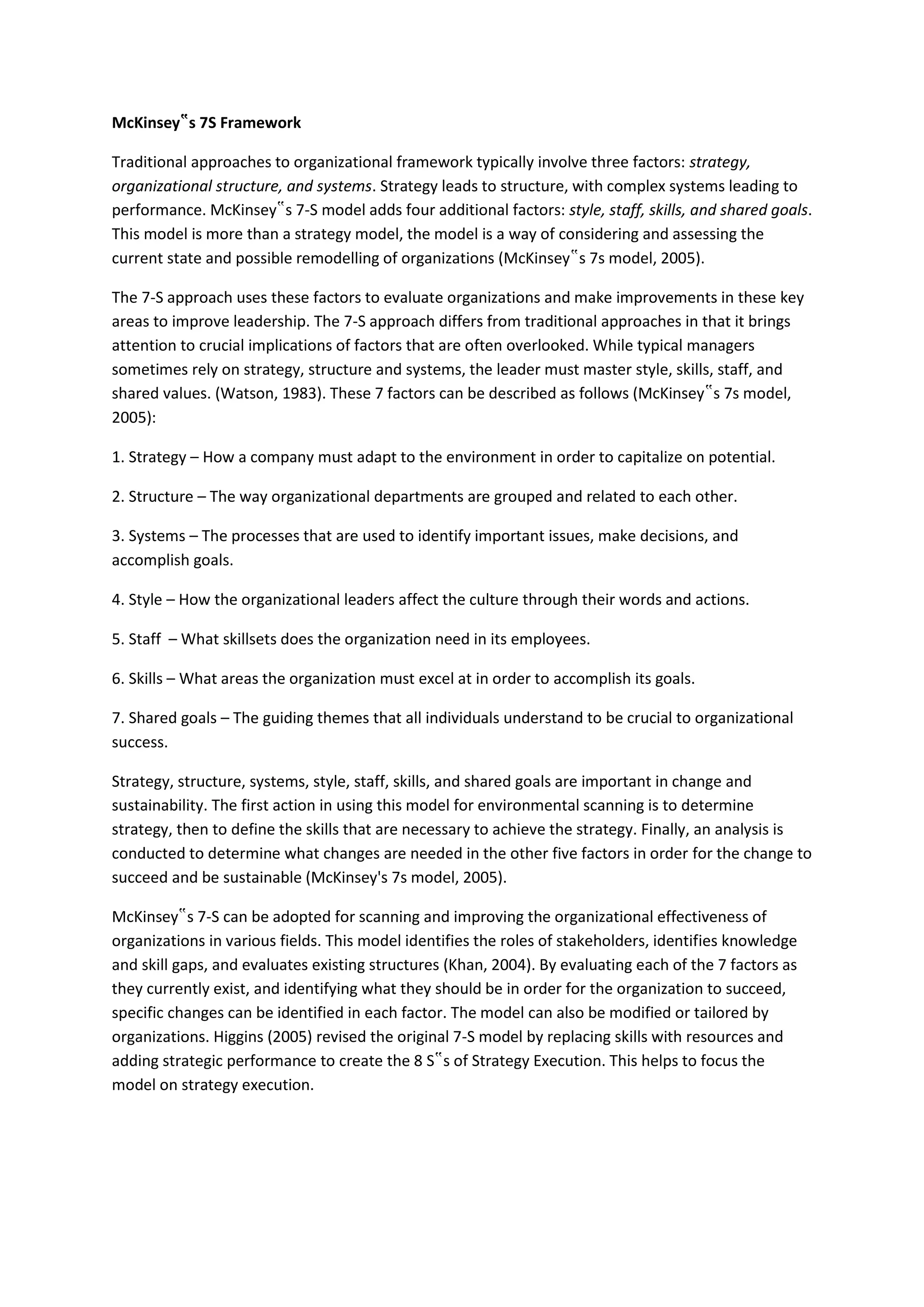 McKinsey‟s 7S Framework

Traditional approaches to organizational framework typically involve three factors: strategy, organizational structure, and systems. Strategy leads to structure, with complex systems leading to performance. McKinsey‟s 7-S model adds four additional factors: style, staff, skills, and shared goals. This model is more than a strategy model, the model is a way of considering and assessing the current state and possible remodelling of organizations (McKinsey‟s 7s model, 2005).

The 7-S approach uses these factors to evaluate organizations and make improvements in these key areas to improve leadership. The 7-S approach differs from traditional approaches in that it brings attention to crucial implications of factors that are often overlooked. While typical managers sometimes rely on strategy, structure and systems, the leader must master style, skills, staff, and shared values. (Watson, 1983). These 7 factors can be described as follows (McKinsey‟s 7s model, 2005):

1. Strategy – How a company must adapt to the environment in order to capitalize on potential.

2. Structure – The way organizational departments are grouped and related to each other.

3. Systems – The processes that are used to identify important issues, make decisions, and accomplish goals.

4. Style – How the organizational leaders affect the culture through their words and actions.

5. Staff – What skillsets does the organization need in its employees.

6. Skills – What areas the organization must excel at in order to accomplish its goals.

7. Shared goals – The guiding themes that all individuals understand to be crucial to organizational success.

Strategy, structure, systems, style, staff, skills, and shared goals are important in change and sustainability. The first action in using this model for environmental scanning is to determine strategy, then to define the skills that are necessary to achieve the strategy. Finally, an analysis is conducted to determine what changes are needed in the other five factors in order for the change to succeed and be sustainable (McKinsey's 7s model, 2005).

McKinsey‟s 7-S can be adopted for scanning and improving the organizational effectiveness of organizations in various fields. This model identifies the roles of stakeholders, identifies knowledge and skill gaps, and evaluates existing structures (Khan, 2004). By evaluating each of the 7 factors as they currently exist, and identifying what they should be in order for the organization to succeed, specific changes can be identified in each factor. The model can also be modified or tailored by organizations. Higgins (2005) revised the original 7-S model by replacing skills with resources and adding strategic performance to create the 8 S‟s of Strategy Execution. This helps to focus the model on strategy execution.